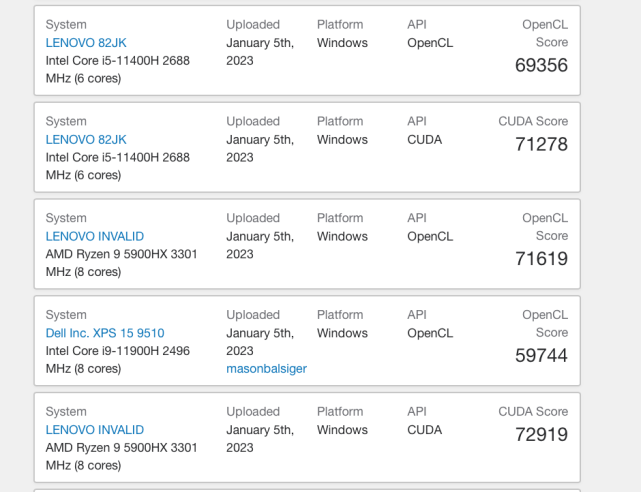 System
LENOVO 82JK
Intel Core i5-11400H 2688 MHz (6 cores)

Uploaded
January 5th, 2023

Platform
Windows

API
OpenCL

OpenCL Score
69356

System
LENOVO 82JK
Intel Core i5-11400H 2688 MHz (6 cores)

Uploaded
January 5th, 2023

Platform
Windows

API
CUDA

CUDA Score
71278

System
LENOVO INVALID
AMD Ryzen 9 5900HX 3301 MHz (8 cores)

Uploaded
January 5th, 2023

Platform
Windows

API
OpenCL

OpenCL Score
71619

System
Dell Inc. XPS 15 9510
Intel Core i9-11900H 2496 MHz (8 cores)

Uploaded
January 5th, 2023
masonbalsiger

Platform
Windows

API
OpenCL

OpenCL Score
59744

System
LENOVO INVALID
AMD Ryzen 9 5900HX 3301 MHz (8 cores)

Uploaded
January 5th, 2023

Platform
Windows

API
CUDA

CUDA Score
72919